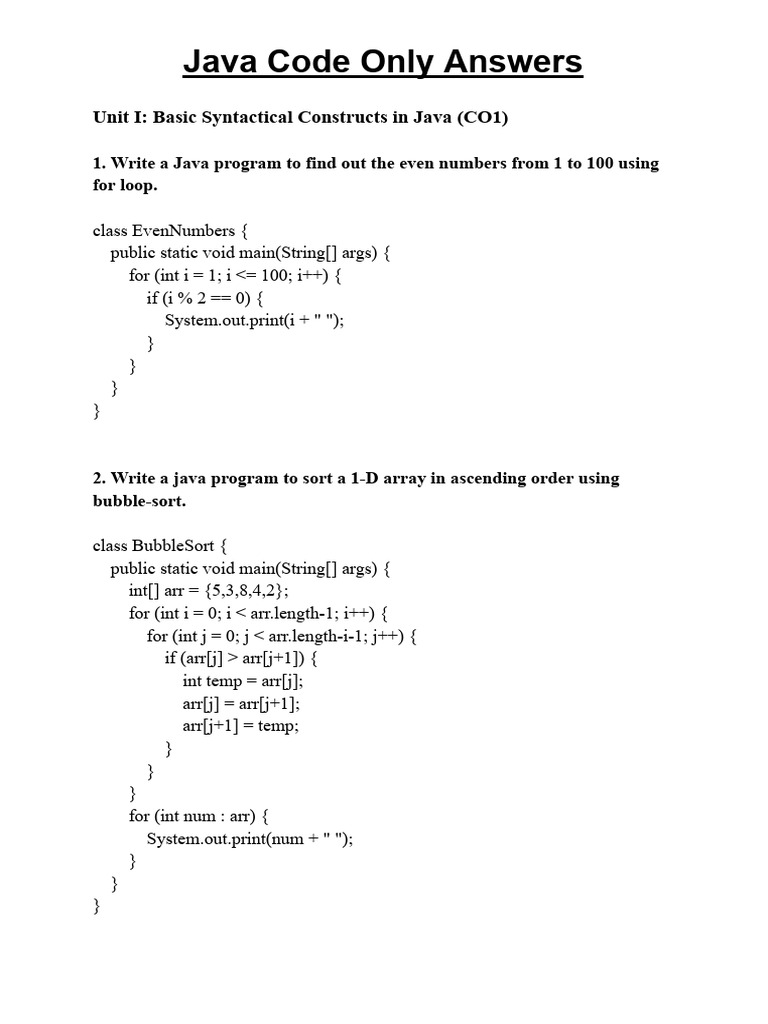 Java Code Only Answers

Unit I: Basic Syntactical Constructs in Java (CO1)

1. Write a Java program to find out the even numbers from 1 to 100 using for loop.

class EvenNumbers {
    public static void main(String[] args) {
        for (int i = 1; i <= 100; i++) {
            if (i % 2 == 0) {
                System.out.print(i + " ");
            }
        }
    }
}

2. Write a java program to sort a 1-D array in ascending order using bubble-sort.

class BubbleSort {
    public static void main(String[] args) {
        int[] arr = {5,3,8,4,2};
        for (int i = 0; i < arr.length-1; i++) {
            for (int j = 0; j < arr.length-i-1; j++) {
                if (arr[j] > arr[j+1]) {
                    int temp = arr[j];
                    arr[j] = arr[j+1];
                    arr[j+1] = temp;
                }
            }
        }
        for (int num : arr) {
            System.out.print(num + " ");
        }
    }
}